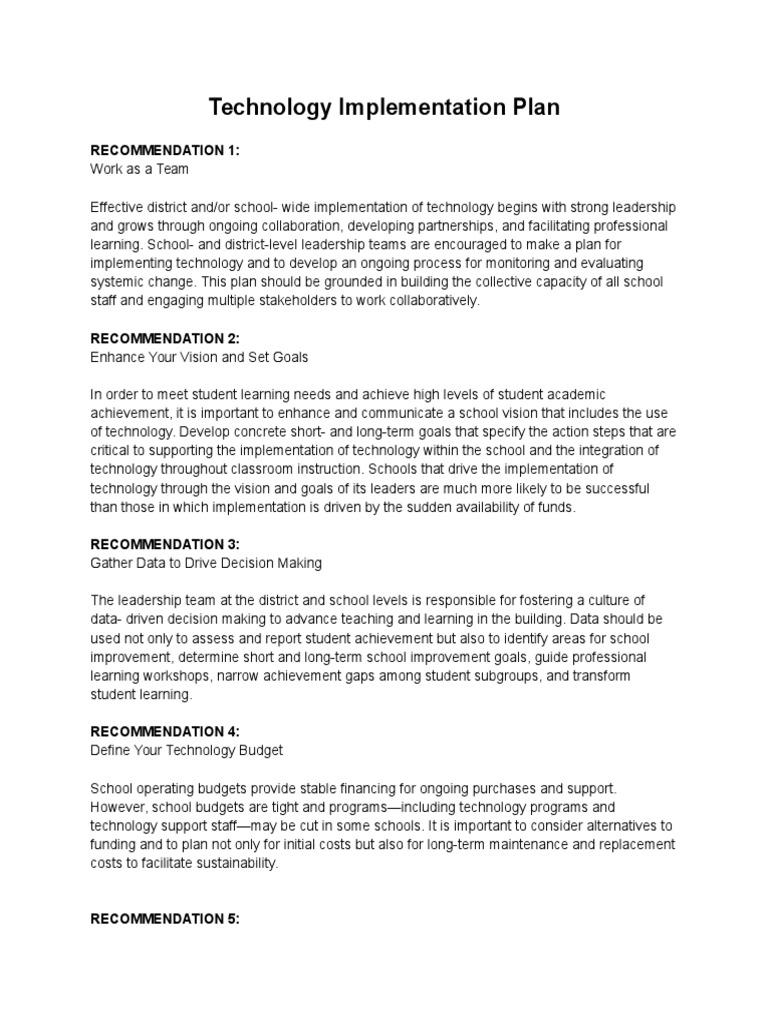 Technology Implementation Plan

RECOMMENDATION 1:
Work as a Team

Effective district and/or school- wide implementation of technology begins with strong leadership and grows through ongoing collaboration, developing partnerships, and facilitating professional learning. School- and district-level leadership teams are encouraged to make a plan for implementing technology and to develop an ongoing process for monitoring and evaluating systemic change. This plan should be grounded in building the collective capacity of all school staff and engaging multiple stakeholders to work collaboratively.

RECOMMENDATION 2:
Enhance Your Vision and Set Goals

In order to meet student learning needs and achieve high levels of student academic achievement, it is important to enhance and communicate a school vision that includes the use of technology. Develop concrete short- and long-term goals that specify the action steps that are critical to supporting the implementation of technology within the school and the integration of technology throughout classroom instruction. Schools that drive the implementation of technology through the vision and goals of its leaders are much more likely to be successful than those in which implementation is driven by the sudden availability of funds.

RECOMMENDATION 3:
Gather Data to Drive Decision Making

The leadership team at the district and school levels is responsible for fostering a culture of data- driven decision making to advance teaching and learning in the building. Data should be used not only to assess and report student achievement but also to identify areas for school improvement, determine short and long-term school improvement goals, guide professional learning workshops, narrow achievement gaps among student subgroups, and transform student learning.

RECOMMENDATION 4:
Define Your Technology Budget

School operating budgets provide stable financing for ongoing purchases and support. However, school budgets are tight and programs—including technology programs and technology support staff—may be cut in some schools. It is important to consider alternatives to funding and to plan not only for initial costs but also for long-term maintenance and replacement costs to facilitate sustainability.

RECOMMENDATION 5: